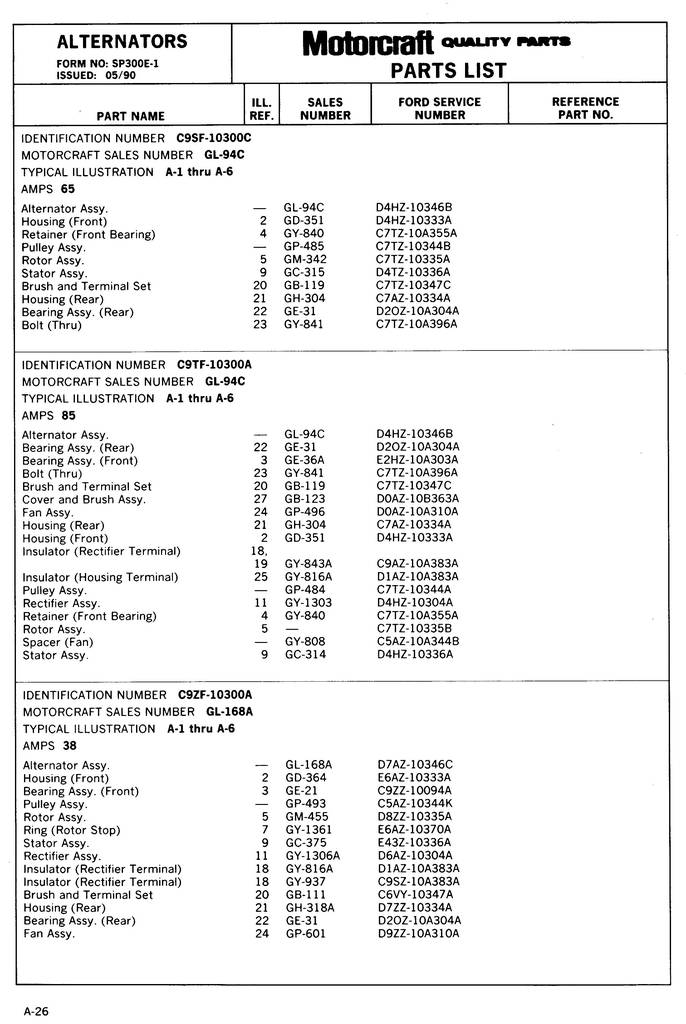 ALTERNATORS
FORM NO: SP300E-1
ISSUED: 05/90

Motorcraft QUALITY PARTS
PARTS LIST

| PART NAME | ILL. REF. | SALES NUMBER | FORD SERVICE NUMBER | REFERENCE PART NO. |
|---|---|---|---|---|

IDENTIFICATION NUMBER C9SF-10300C
MOTORCRAFT SALES NUMBER GL-94C
TYPICAL ILLUSTRATION A-1 thru A-6
AMPS 65

| | | | | |
|---|---|---|---|---|
| Alternator Assy. | — | GL-94C | D4HZ-10346B | |
| Housing (Front) | 2 | GD-351 | D4HZ-10333A | |
| Retainer (Front Bearing) | 4 | GY-840 | C7TZ-10A355A | |
| Pulley Assy. | — | GP-485 | C7TZ-10344B | |
| Rotor Assy. | 5 | GM-342 | C7TZ-10335A | |
| Stator Assy. | 9 | GC-315 | D4TZ-10336A | |
| Brush and Terminal Set | 20 | GB-119 | C7TZ-10347C | |
| Housing (Rear) | 21 | GH-304 | C7AZ-10334A | |
| Bearing Assy. (Rear) | 22 | GE-31 | D2OZ-10A304A | |
| Bolt (Thru) | 23 | GY-841 | C7TZ-10A396A | |

IDENTIFICATION NUMBER C9TF-10300A
MOTORCRAFT SALES NUMBER GL-94C
TYPICAL ILLUSTRATION A-1 thru A-6
AMPS 85

| | | | | |
|---|---|---|---|---|
| Alternator Assy. | — | GL-94C | D4HZ-10346B | |
| Bearing Assy. (Rear) | 22 | GE-31 | D2OZ-10A304A | |
| Bearing Assy. (Front) | 3 | GE-36A | E2HZ-10A303A | |
| Bolt (Thru) | 23 | GY-841 | C7TZ-10A396A | |
| Brush and Terminal Set | 20 | GB-119 | C7TZ-10347C | |
| Cover and Brush Assy. | 27 | GB-123 | D0AZ-10B363A | |
| Fan Assy. | 24 | GP-496 | D0AZ-10A310A | |
| Housing (Rear) | 21 | GH-304 | C7AZ-10334A | |
| Housing (Front) | 2 | GD-351 | D4HZ-10333A | |
| Insulator (Rectifier Terminal) | 18, 19 | GY-843A | C9AZ-10A383A | |
| Insulator (Housing Terminal) | 25 | GY-816A | D1AZ-10A383A | |
| Pulley Assy. | — | GP-484 | C7TZ-10344A | |
| Rectifier Assy. | 11 | GY-1303 | D4HZ-10304A | |
| Retainer (Front Bearing) | 4 | GY-840 | C7TZ-10A355A | |
| Rotor Assy. | 5 | — | C7TZ-10335B | |
| Spacer (Fan) | — | GY-808 | C5AZ-10A344B | |
| Stator Assy. | 9 | GC-314 | D4HZ-10336A | |

IDENTIFICATION NUMBER C9ZF-10300A
MOTORCRAFT SALES NUMBER GL-168A
TYPICAL ILLUSTRATION A-1 thru A-6
AMPS 38

| | | | | |
|---|---|---|---|---|
| Alternator Assy. | — | GL-168A | D7AZ-10346C | |
| Housing (Front) | 2 | GD-364 | E6AZ-10333A | |
| Bearing Assy. (Front) | 3 | GE-21 | C9ZZ-10094A | |
| Pulley Assy. | — | GP-493 | C5AZ-10344K | |
| Rotor Assy. | 5 | GM-455 | D8ZZ-10335A | |
| Ring (Rotor Stop) | 7 | GY-1361 | E6AZ-10370A | |
| Stator Assy. | 9 | GC-375 | E43Z-10336A | |
| Rectifier Assy. | 11 | GY-1306A | D6AZ-10304A | |
| Insulator (Rectifier Terminal) | 18 | GY-816A | D1AZ-10A383A | |
| Insulator (Rectifier Terminal) | 18 | GY-937 | C9SZ-10A383A | |
| Brush and Terminal Set | 20 | GB-111 | C6VY-10347A | |
| Housing (Rear) | 21 | GH-318A | D7ZZ-10334A | |
| Bearing Assy. (Rear) | 22 | GE-31 | D2OZ-10A304A | |
| Fan Assy. | 24 | GP-601 | D9ZZ-10A310A | |

A-26